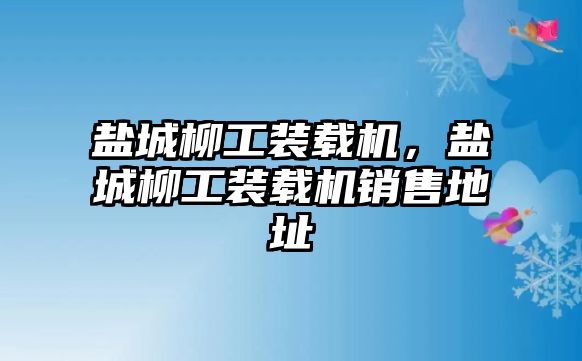 盐城柳工装载机，盐城柳工装载机销售地址